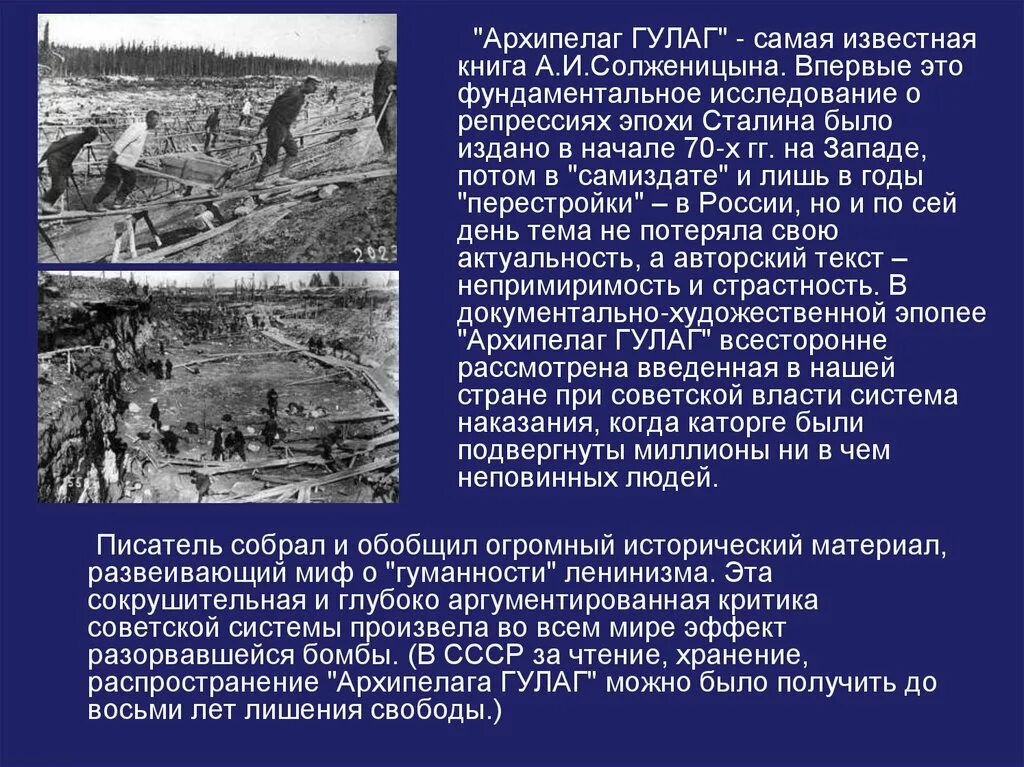 2023

"Архипелаг ГУЛАГ" - самая известная книга А.И.Солженицына. Впервые это фундаментальное исследование о репрессиях эпохи Сталина было издано в начале 70-х гг. на Западе, потом в "самиздате" и лишь в годы "перестройки" – в России, но и по сей день тема не потеряла свою актуальность, а авторский текст – непримиримость и страстность. В документально-художественной эпопее "Архипелаг ГУЛАГ" всесторонне рассмотрена введенная в нашей стране при советской власти система наказания, когда каторге были подвергнуты миллионы ни в чем неповинных людей.

Писатель собрал и обобщил огромный исторический материал, развеивающий миф о "гуманности" ленинизма. Эта сокрушительная и глубоко аргументированная критика советской системы произвела во всем мире эффект разорвавшейся бомбы. (В СССР за чтение, хранение, распространение "Архипелага ГУЛАГ" можно было получить до восьми лет лишения свободы.)